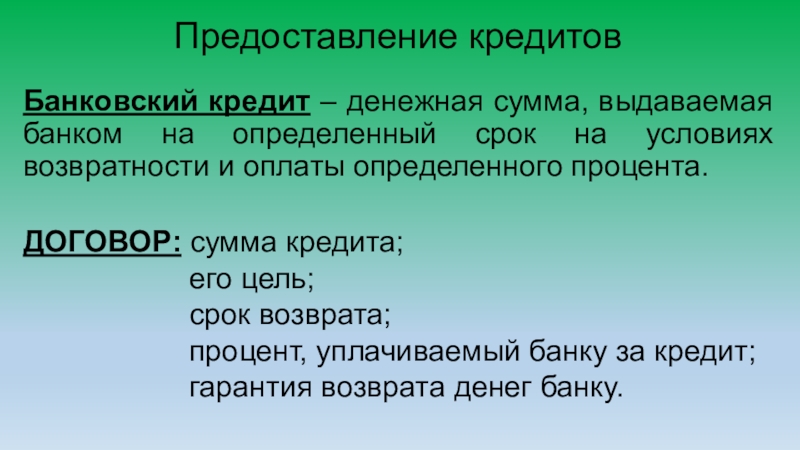 Предоставление кредитов

Банковский кредит – денежная сумма, выдаваемая банком на определенный срок на условиях возвратности и оплаты определенного процента.

ДОГОВОР: сумма кредита;
его цель;
срок возврата;
процент, уплачиваемый банку за кредит;
гарантия возврата денег банку.